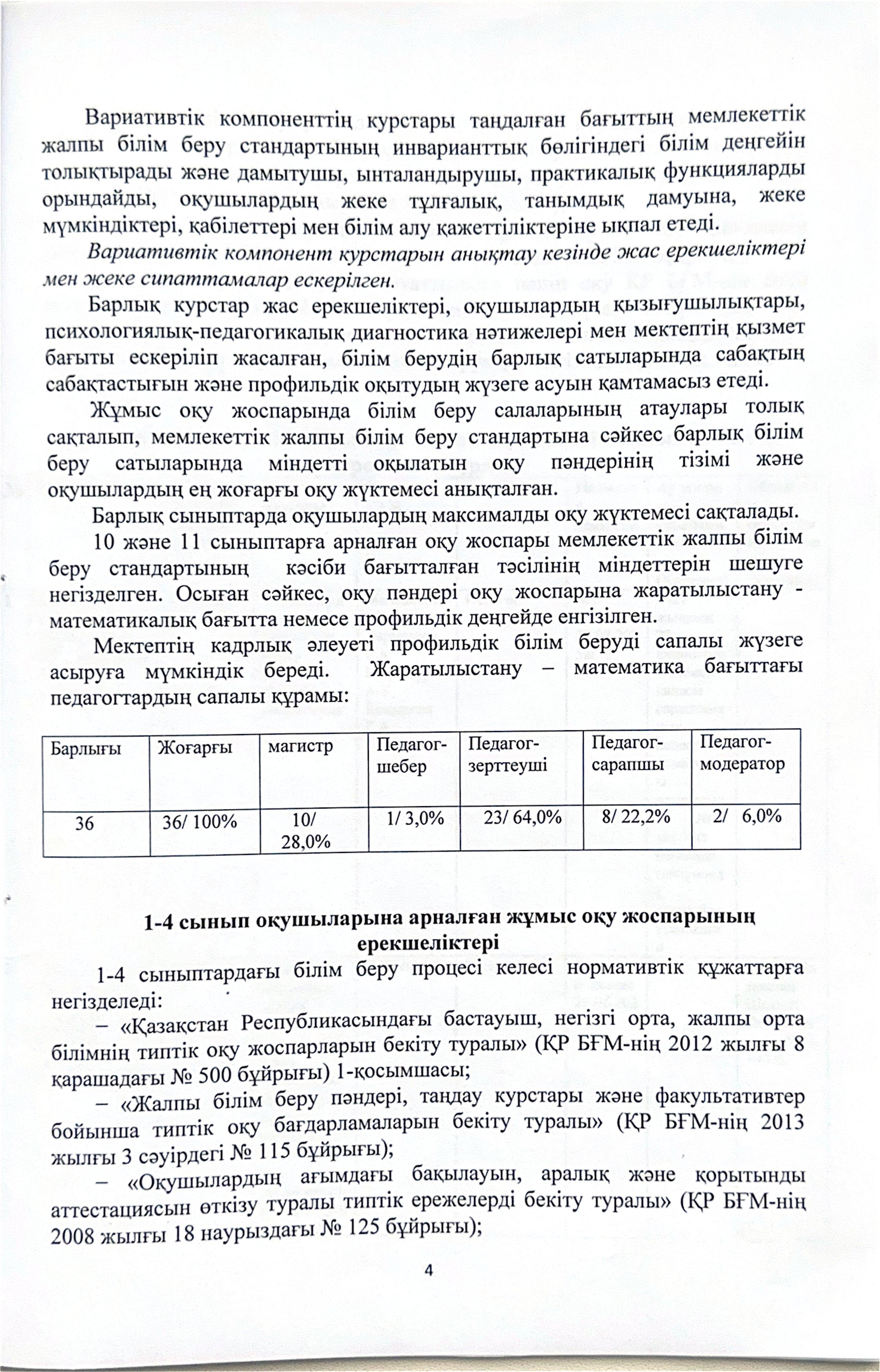 Вариативтік компоненттің курстары таңдалған бағыттың мемлекеттік жалпы білім беру стандартының инварианттық бөлігіндегі білім деңгейін толықтырады және дамытушы, ынталандырушы, практикалық функцияларды орындайды, оқушылардың жеке тұлғалық, танымдық дамуына, жеке мүмкіндіктері, қабілеттері мен білім алу қажеттіліктеріне ықпал етеді.

Вариативтік компонент курстарын анықтау кезінде жас ерекшеліктері мен жеке сипаттамалар ескерілген.

Барлық курстар жас ерекшеліктері, оқушылардың қызығушылықтары, психологиялық-педагогикалық диагностика нәтижелері мен мектептің қызмет бағыты ескеріліп жасалған, білім берудің барлық сатыларында сабақтың сабақтастығын және профильдік оқытудың жүзеге асуын қамтамасыз етеді.

Жұмыс оқу жоспарында білім беру салаларының атаулары толық сақталып, мемлекеттік жалпы білім беру стандартына сәйкес барлық білім беру сатыларында міндетті оқылатын оқу пәндерінің тізімі және оқушылардың ең жоғарғы оқу жүктемесі анықталған.

Барлық сыныптарда оқушылардың максималды оқу жүктемесі сақталады.

10 және 11 сыныптарға арналған оқу жоспары мемлекеттік жалпы білім беру стандартының кәсіби бағытталған тәсілінің міндеттерін шешуге негізделген. Осыған сәйкес, оқу пәндері оқу жоспарына жаратылыстану - математикалық бағытта немесе профильдік деңгейде енгізілген.

Мектептің кадрлық әлеуеті профильдік білім беруді сапалы жүзеге асыруға мүмкіндік береді. Жаратылыстану – математика бағыттағы педагогтардың сапалы құрамы:

| Барлығы | Жоғарғы | магистр | Педагог-шебер | Педагог-зерттеуші | Педагог-сарапшы | Педагог-модератор |
|---|---|---|---|---|---|---|
| 36 | 36/ 100% | 10/ 28,0% | 1/ 3,0% | 23/ 64,0% | 8/ 22,2% | 2/ 6,0% |

1-4 сынып оқушыларына арналған жұмыс оқу жоспарының ерекшеліктері

1-4 сыныптардағы білім беру процесі келесі нормативтік құжаттарға негізделеді:

– «Қазақстан Республикасындағы бастауыш, негізгі орта, жалпы орта білімнің типтік оқу жоспарларын бекіту туралы» (ҚР БҒМ-нің 2012 жылғы 8 қарашадағы № 500 бұйрығы) 1-қосымшасы;

– «Жалпы білім беру пәндері, таңдау курстары және факультативтер бойынша типтік оқу бағдарламаларын бекіту туралы» (ҚР БҒМ-нің 2013 жылғы 3 сәуірдегі № 115 бұйрығы);

– «Оқушылардың ағымдағы бақылауын, аралық және қорытынды аттестациясын өткізу туралы типтік ережелерді бекіту туралы» (ҚР БҒМ-нің 2008 жылғы 18 наурыздағы № 125 бұйрығы);

4